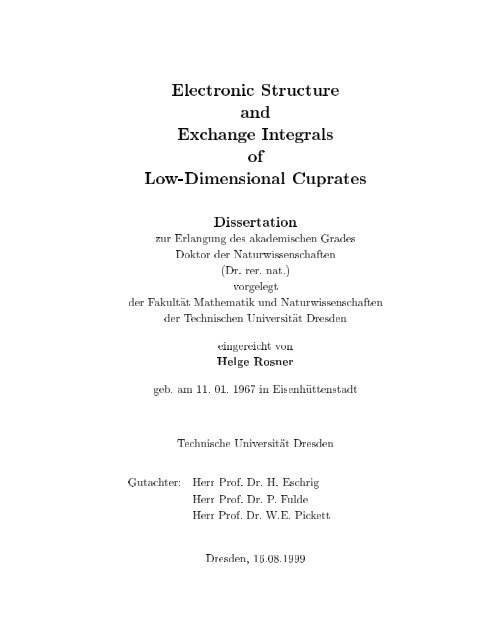 Electronic Structure
and
Exchange Integrals
of
Low-Dimensional Cuprates

Dissertation
zur Erlangung des akademischen Grades
Doktor der Naturwissenschaften
(Dr. rer. nat.)
vorgelegt
der Fakultät Mathematik und Naturwissenschaften
der Technischen Universität Dresden

eingereicht von
Helge Rosner

geb. am 11. 01. 1967 in Eisenhüttenstadt

Technische Universität Dresden

Gutachter: Herr Prof. Dr. H. Eschrig
Herr Prof. Dr. P. Fulde
Herr Prof. Dr. W.E. Pickett

Dresden, 16.08.1999